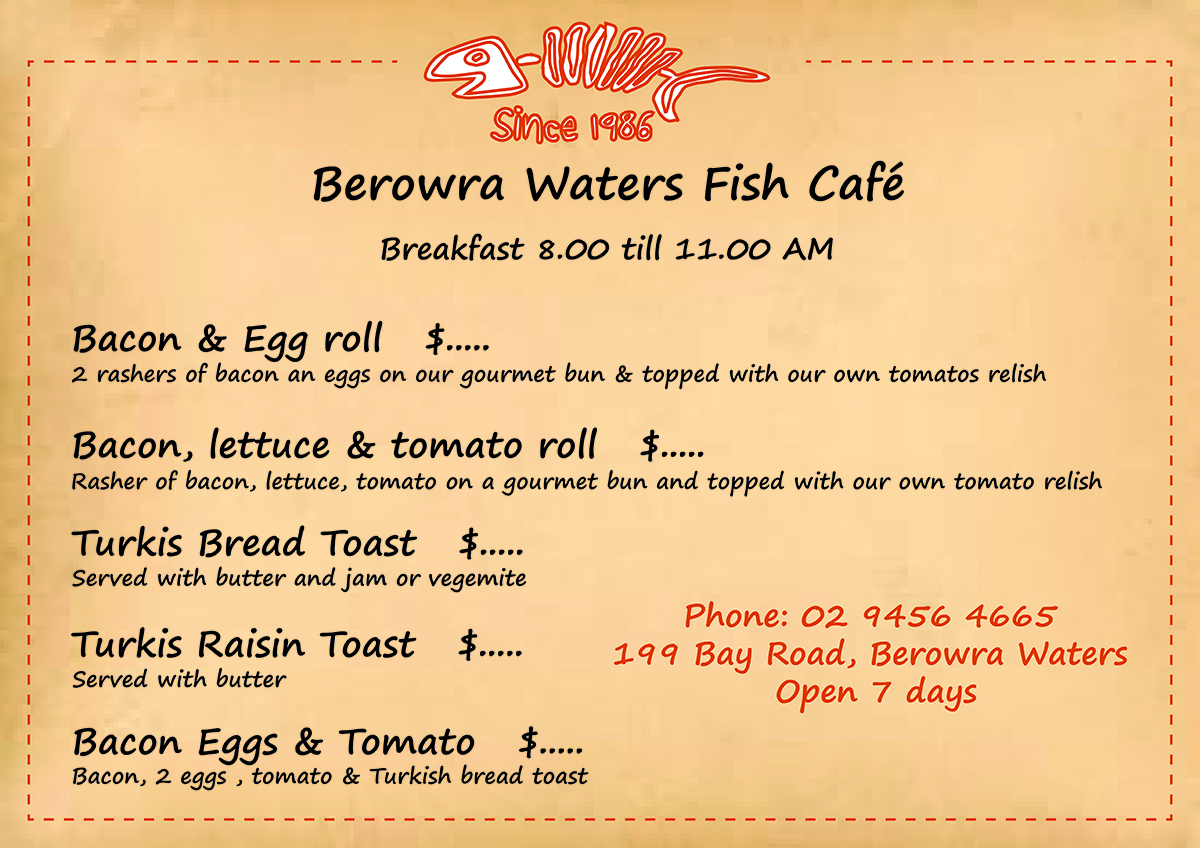 Since 1986

Berowra Waters Fish Café

Breakfast 8.00 till 11.00 AM

Bacon & Egg roll $.....
2 rashers of bacon an eggs on our gourmet bun & topped with our own tomatos relish

Bacon, lettuce & tomato roll $.....
Rasher of bacon, lettuce, tomato on a gourmet bun and topped with our own tomato relish

Turkis Bread Toast $.....
Served with butter and jam or vegemite

Turkis Raisin Toast $.....
Served with butter

Bacon Eggs & Tomato $.....
Bacon, 2 eggs , tomato & Turkish bread toast

Phone: 02 9456 4665
199 Bay Road, Berowra Waters
Open 7 days